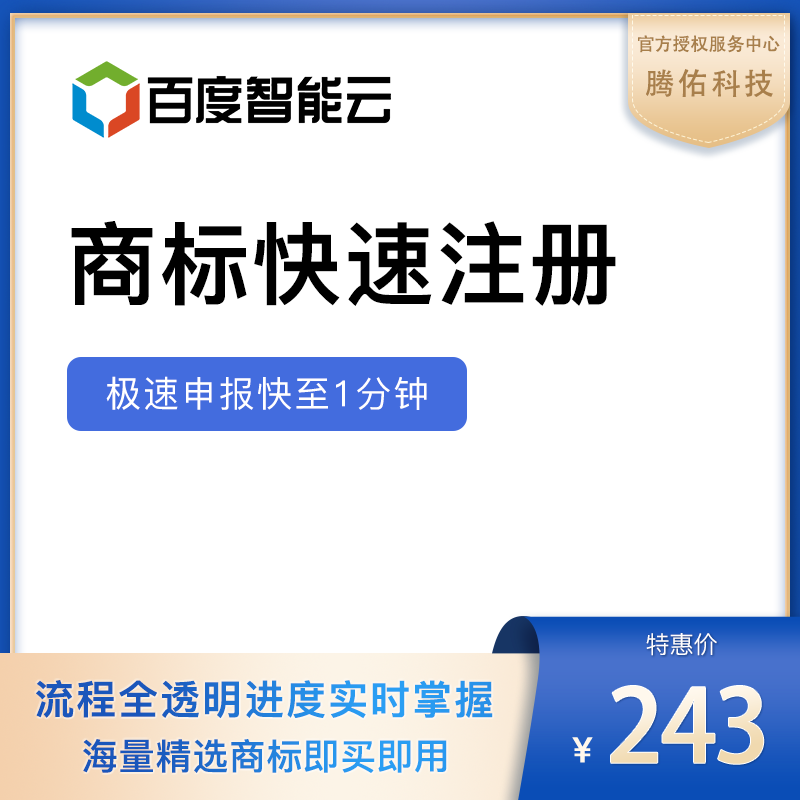 百度智能云

官方授权服务中心
腾佑科技

商标快速注册

极速申报快至1分钟

流程全透明进度实时掌握
海量精选商标即买即用

特惠价
¥ 243